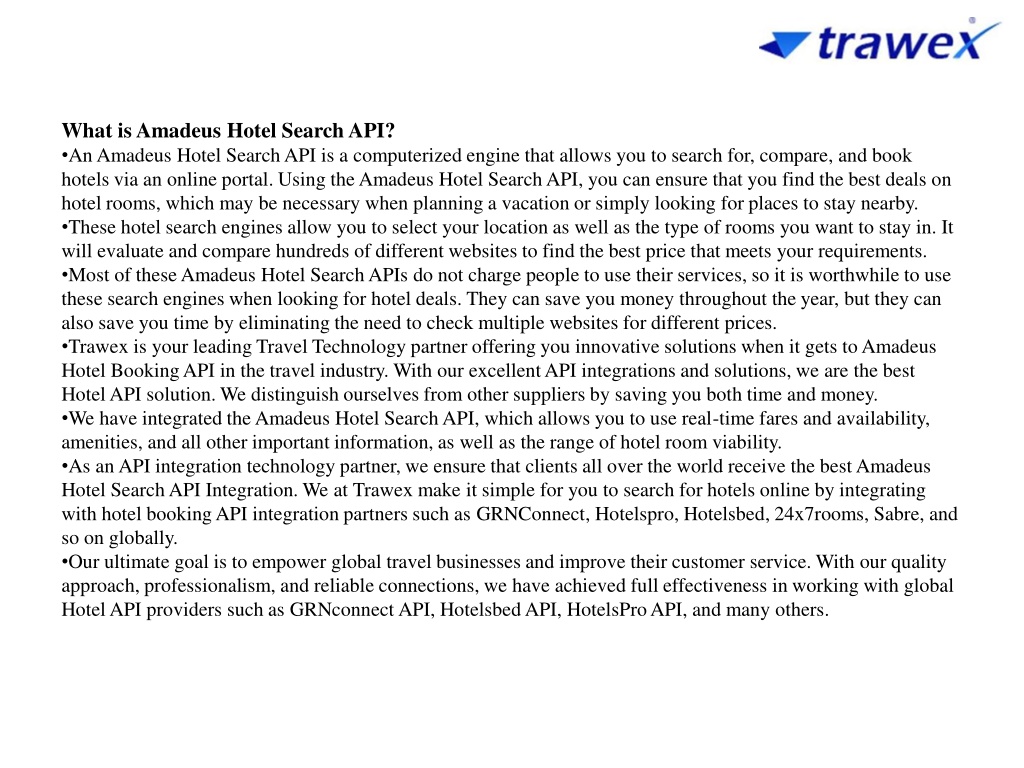 trawex

What is Amadeus Hotel Search API?
•An Amadeus Hotel Search API is a computerized engine that allows you to search for, compare, and book hotels via an online portal. Using the Amadeus Hotel Search API, you can ensure that you find the best deals on hotel rooms, which may be necessary when planning a vacation or simply looking for places to stay nearby.
•These hotel search engines allow you to select your location as well as the type of rooms you want to stay in. It will evaluate and compare hundreds of different websites to find the best price that meets your requirements.
•Most of these Amadeus Hotel Search APIs do not charge people to use their services, so it is worthwhile to use these search engines when looking for hotel deals. They can save you money throughout the year, but they can also save you time by eliminating the need to check multiple websites for different prices.
•Trawex is your leading Travel Technology partner offering you innovative solutions when it gets to Amadeus Hotel Booking API in the travel industry. With our excellent API integrations and solutions, we are the best Hotel API solution. We distinguish ourselves from other suppliers by saving you both time and money.
•We have integrated the Amadeus Hotel Search API, which allows you to use real-time fares and availability, amenities, and all other important information, as well as the range of hotel room viability.
•As an API integration technology partner, we ensure that clients all over the world receive the best Amadeus Hotel Search API Integration. We at Trawex make it simple for you to search for hotels online by integrating with hotel booking API integration partners such as GRNConnect, Hotelspro, Hotelsbed, 24x7rooms, Sabre, and so on globally.
•Our ultimate goal is to empower global travel businesses and improve their customer service. With our quality approach, professionalism, and reliable connections, we have achieved full effectiveness in working with global Hotel API providers such as GRNconnect API, Hotelsbed API, HotelsPro API, and many others.